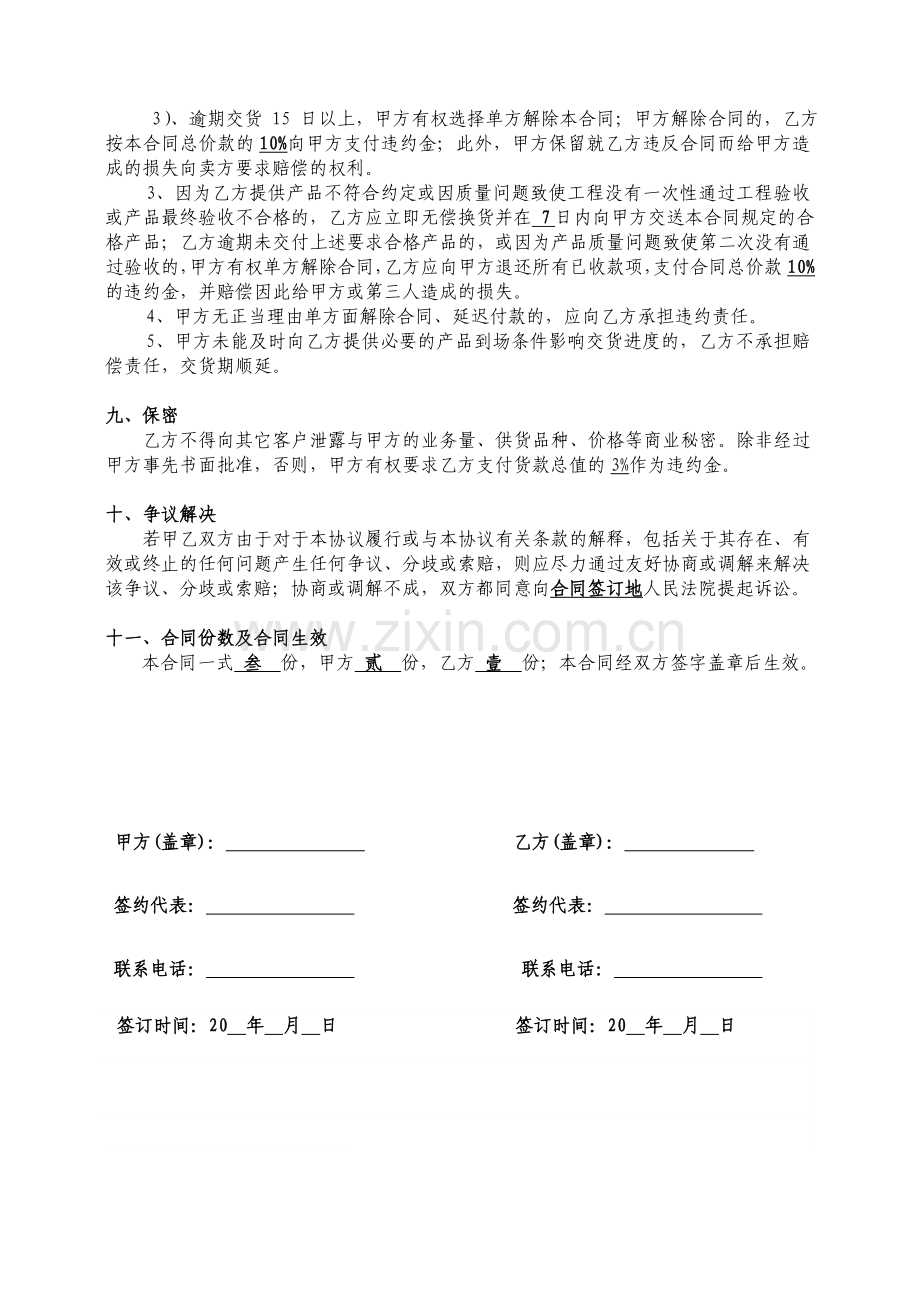 3)、逾期交货15日以上，甲方有权选择单方解除本合同；甲方解除合同的，乙方按本合同总价款的10%向甲方支付违约金；此外，甲方保留就乙方违反合同而给甲方造成的损失向卖方要求赔偿的权利。

3、因为乙方提供产品不符合约定或因质量问题致使工程没有一次性通过工程验收或产品最终验收不合格的，乙方应立即无偿换货并在7日内向甲方交送本合同规定的合格产品；乙方逾期未交付上述要求合格产品的，或因为产品质量问题致使第二次没有通过验收的，甲方有权单方解除合同，乙方应向甲方退还所有已收款项，支付合同总价款10%的违约金，并赔偿因此给甲方或第三人造成的损失。

4、甲方无正当理由单方面解除合同、延迟付款的，应向乙方承担违约责任。

5、甲方未能及时向乙方提供必要的产品到场条件影响交货进度的，乙方不承担赔偿责任，交货期顺延。

九、保密

乙方不得向其它客户泄露与甲方的业务量、供货品种、价格等商业秘密。除非经过甲方事先书面批准，否则，甲方有权要求乙方支付货款总值的3%作为违约金。

十、争议解决

若甲乙双方由于对于本协议履行或与本协议有关条款的解释，包括关于其存在、有效或终止的任何问题产生任何争议、分歧或索赔，则应尽力通过友好协商或调解来解决该争议、分歧或索赔；协商或调解不成，双方都同意向合同签订地人民法院提起诉讼。

十一、合同份数及合同生效

本合同一式叁份，甲方贰份，乙方壹份；本合同经双方签字盖章后生效。

甲方(盖章)：____

签约代表：____

联系电话：____

签订时间：20____年____月____日

乙方(盖章)：____

签约代表：____

联系电话：____

签订时间：20____年____月____日

www.zixin.com.cn